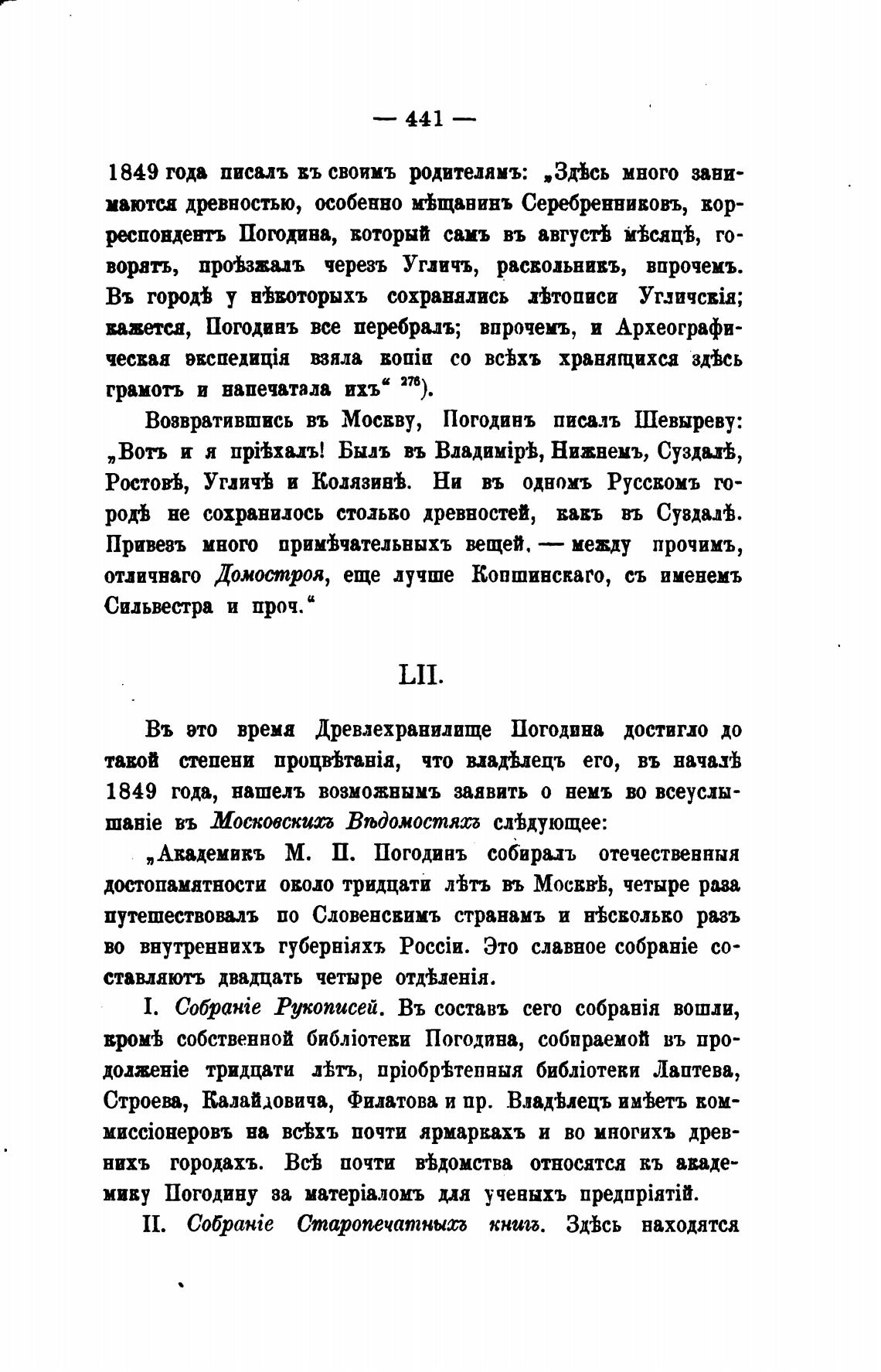 — 441 —

1849 года писалъ къ своимъ родителямъ: „Здѣсь много занимаются древностью, особенно мѣщанинъ Серебренниковъ, корреспондентъ Погодина, который самъ въ августѣ мѣсяцѣ, говорятъ, проѣзжалъ черезъ Угличъ, раскольникъ, впрочемъ. Въ городѣ у нѣкоторыхъ сохранялись лѣтописи Угличскія; кажется, Погодинъ все перебралъ; впрочемъ, и Археографическая экспедиція взяла копіи со всѣхъ хранящихся здѣсь грамотъ и напечатала ихъ“ $^{276}$).

Возвратившись въ Москву, Погодинъ писалъ Шевыреву: „Вотъ и я пріѣхалъ! Былъ въ Владимірѣ, Нижнемъ, Суздалѣ, Ростовѣ, Угличѣ и Колязинѣ. Ни въ одномъ Русскомъ городѣ не сохранилось столько древностей, какъ въ Суздалѣ. Привезъ много примѣчательныхъ вещей, — между прочимъ, отличнаго Домостроя, еще лучше Копшинскаго, съ именемъ Сильвестра и проч.“

LII.

Въ это время Древлехранилище Погодина достигло до такой степени процвѣтанія, что владѣлецъ его, въ началѣ 1849 года, нашелъ возможнымъ заявить о немъ во всеуслышаніе въ Московскихъ Вѣдомостяхъ слѣдующее:

„Академикъ М. П. Погодинъ собиралъ отечественныя достопамятности около тридцати лѣтъ въ Москвѣ, четыре раза путешествовалъ по Словенскимъ странамъ и нѣсколько разъ во внутреннихъ губерніяхъ Россіи. Это славное собраніе составляютъ двадцать четыре отдѣленія.

I. Собраніе Рукописей. Въ составъ сего собранія вошли, кромѣ собственной библіотеки Погодина, собираемой въ продолженіе тридцати лѣтъ, пріобрѣтенныя библіотеки Лаптева, Строева, Калайдовича, Филатова и пр. Владѣлецъ имѣетъ коммиссіонеровъ на всѣхъ почти ярмаркахъ и во многихъ древнихъ городахъ. Всѣ почти вѣдомства относятся къ академику Погодину за матеріаломъ для ученыхъ предпріятій.

II. Собраніе Старопечатныхъ книгъ. Здѣсь находятся